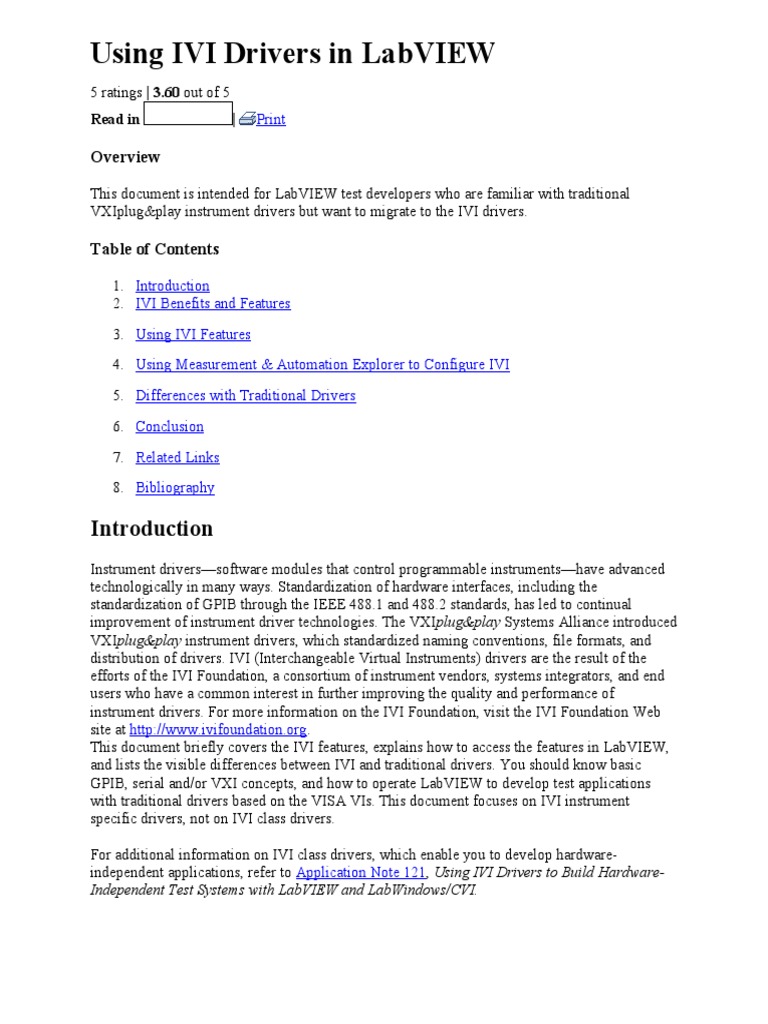 Using IVI Drivers in LabVIEW

5 ratings | 3.60 out of 5

Read in | Print

Overview

This document is intended for LabVIEW test developers who are familiar with traditional VXIplug&play instrument drivers but want to migrate to the IVI drivers.

Table of Contents

1. Introduction
2. IVI Benefits and Features
3. Using IVI Features
4. Using Measurement & Automation Explorer to Configure IVI
5. Differences with Traditional Drivers
6. Conclusion
7. Related Links
8. Bibliography

Introduction

Instrument drivers—software modules that control programmable instruments—have advanced technologically in many ways. Standardization of hardware interfaces, including the standardization of GPIB through the IEEE 488.1 and 488.2 standards, has led to continual improvement of instrument driver technologies. The VXIplug&play Systems Alliance introduced VXIplug&play instrument drivers, which standardized naming conventions, file formats, and distribution of drivers. IVI (Interchangeable Virtual Instruments) drivers are the result of the efforts of the IVI Foundation, a consortium of instrument vendors, systems integrators, and end users who have a common interest in further improving the quality and performance of instrument drivers. For more information on the IVI Foundation, visit the IVI Foundation Web site at http://www.ivifoundation.org.
This document briefly covers the IVI features, explains how to access the features in LabVIEW, and lists the visible differences between IVI and traditional drivers. You should know basic GPIB, serial and/or VXI concepts, and how to operate LabVIEW to develop test applications with traditional drivers based on the VISA VIs. This document focuses on IVI instrument specific drivers, not on IVI class drivers.

For additional information on IVI class drivers, which enable you to develop hardware-independent applications, refer to Application Note 121, Using IVI Drivers to Build Hardware-Independent Test Systems with LabVIEW and LabWindows/CVI.